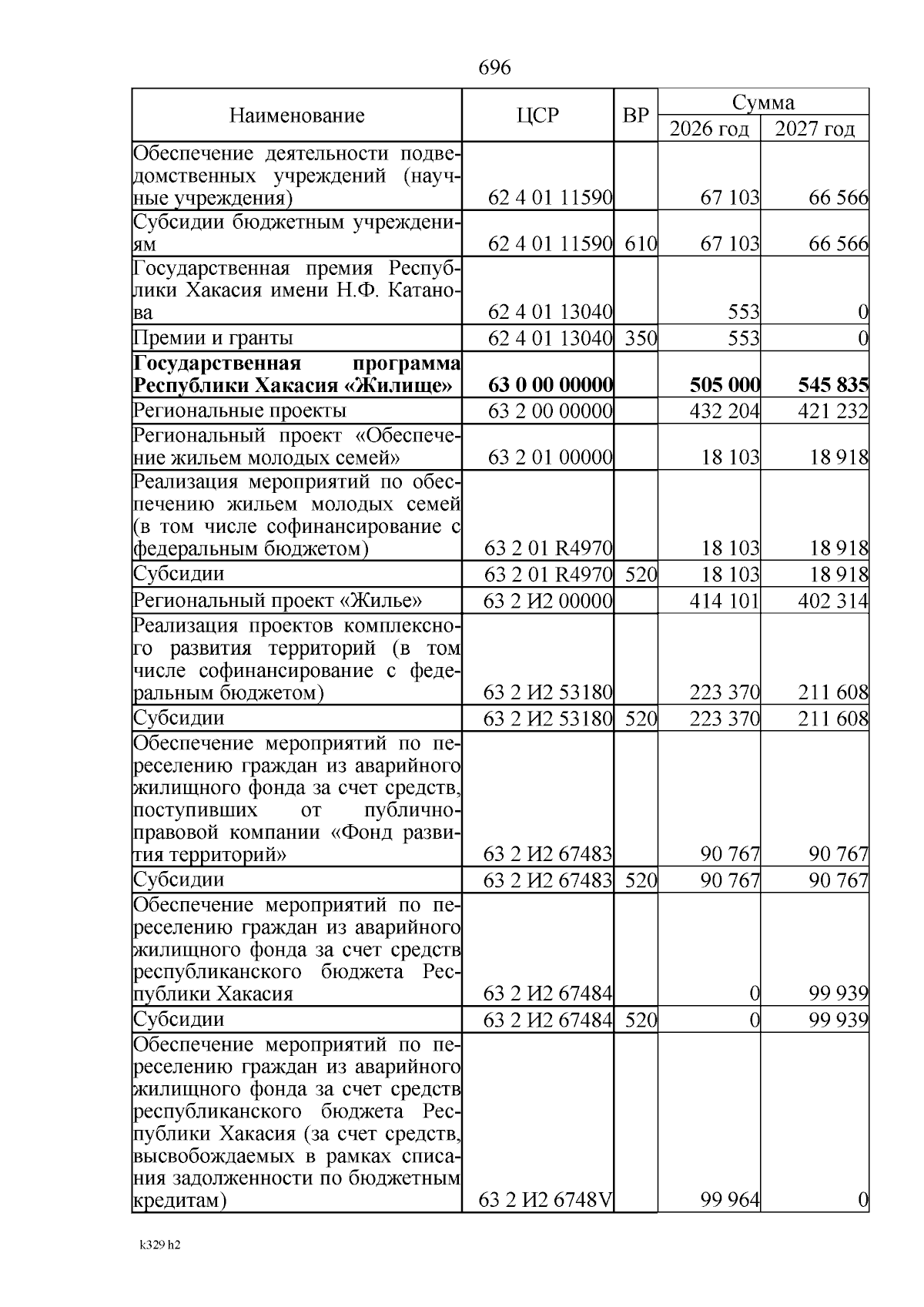 696

| Наименование | ЦСР | ВР | Сумма 2026 год | Сумма 2027 год |
|---|---|---|---|---|
| Обеспечение деятельности подведомственных учреждений (научные учреждения) | 62 4 01 11590 | | 67 103 | 66 566 |
| Субсидии бюджетным учреждениям | 62 4 01 11590 | 610 | 67 103 | 66 566 |
| Государственная премия Республики Хакасия имени Н.Ф. Катанова | 62 4 01 13040 | | 553 | 0 |
| Премии и гранты | 62 4 01 13040 | 350 | 553 | 0 |
| **Государственная программа Республики Хакасия «Жилище»** | **63 0 00 00000** | | **505 000** | **545 835** |
| Региональные проекты | 63 2 00 00000 | | 432 204 | 421 232 |
| Региональный проект «Обеспечение жильем молодых семей» | 63 2 01 00000 | | 18 103 | 18 918 |
| Реализация мероприятий по обеспечению жильем молодых семей (в том числе софинансирование с федеральным бюджетом) | 63 2 01 R4970 | | 18 103 | 18 918 |
| Субсидии | 63 2 01 R4970 | 520 | 18 103 | 18 918 |
| Региональный проект «Жилье» | 63 2 И2 00000 | | 414 101 | 402 314 |
| Реализация проектов комплексного развития территорий (в том числе софинансирование с федеральным бюджетом) | 63 2 И2 53180 | | 223 370 | 211 608 |
| Субсидии | 63 2 И2 53180 | 520 | 223 370 | 211 608 |
| Обеспечение мероприятий по переселению граждан из аварийного жилищного фонда за счет средств, поступивших от публично-правовой компании «Фонд развития территорий» | 63 2 И2 67483 | | 90 767 | 90 767 |
| Субсидии | 63 2 И2 67483 | 520 | 90 767 | 90 767 |
| Обеспечение мероприятий по переселению граждан из аварийного жилищного фонда за счет средств республиканского бюджета Республики Хакасия | 63 2 И2 67484 | | 0 | 99 939 |
| Субсидии | 63 2 И2 67484 | 520 | 0 | 99 939 |
| Обеспечение мероприятий по переселению граждан из аварийного жилищного фонда за счет средств республиканского бюджета Республики Хакасия (за счет средств, высвобождаемых в рамках списания задолженности по бюджетным кредитам) | 63 2 И2 6748V | | 99 964 | 0 |

k329 h2